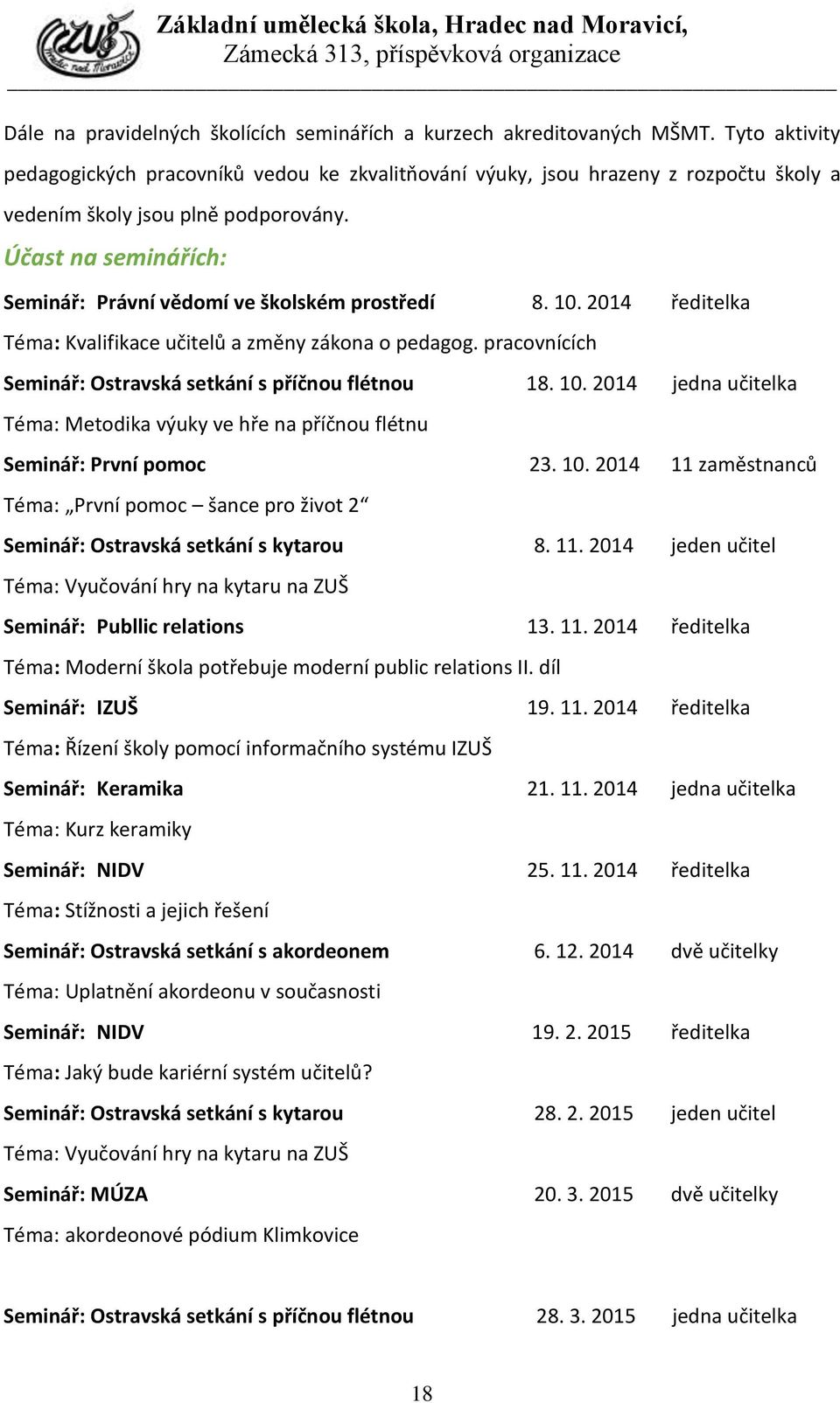 ZUŠ Hradec nad Moravicí

Základní umělecká škola, Hradec nad Moravicí, Zámecká 313, příspěvková organizace

Dále na pravidelných školících seminářích a kurzech akreditovaných MŠMT. Tyto aktivity pedagogických pracovníků vedou ke zkvalitňování výuky, jsou hrazeny z rozpočtu školy a vedením školy jsou plně podporovány.

Účast na seminářích:

Seminář: Právní vědomí ve školském prostředí 8. 10. 2014 ředitelka
Téma: Kvalifikace učitelů a změny zákona o pedagog. pracovnících
Seminář: Ostravská setkání s příčnou flétnou 18. 10. 2014 jedna učitelka
Téma: Metodika výuky ve hře na příčnou flétnu
Seminář: První pomoc 23. 10. 2014 11 zaměstnanců
Téma: „První pomoc – šance pro život 2“
Seminář: Ostravská setkání s kytarou 8. 11. 2014 jeden učitel
Téma: Vyučování hry na kytaru na ZUŠ
Seminář: Publlic relations 13. 11. 2014 ředitelka
Téma: Moderní škola potřebuje moderní public relations II. díl
Seminář: IZUŠ 19. 11. 2014 ředitelka
Téma: Řízení školy pomocí informačního systému IZUŠ
Seminář: Keramika 21. 11. 2014 jedna učitelka
Téma: Kurz keramiky
Seminář: NIDV 25. 11. 2014 ředitelka
Téma: Stížnosti a jejich řešení
Seminář: Ostravská setkání s akordeonem 6. 12. 2014 dvě učitelky
Téma: Uplatnění akordeonu v současnosti
Seminář: NIDV 19. 2. 2015 ředitelka
Téma: Jaký bude kariérní systém učitelů?
Seminář: Ostravská setkání s kytarou 28. 2. 2015 jeden učitel
Téma: Vyučování hry na kytaru na ZUŠ
Seminář: MÚZA 20. 3. 2015 dvě učitelky
Téma: akordeonové pódium Klimkovice

Seminář: Ostravská setkání s příčnou flétnou 28. 3. 2015 jedna učitelka

18